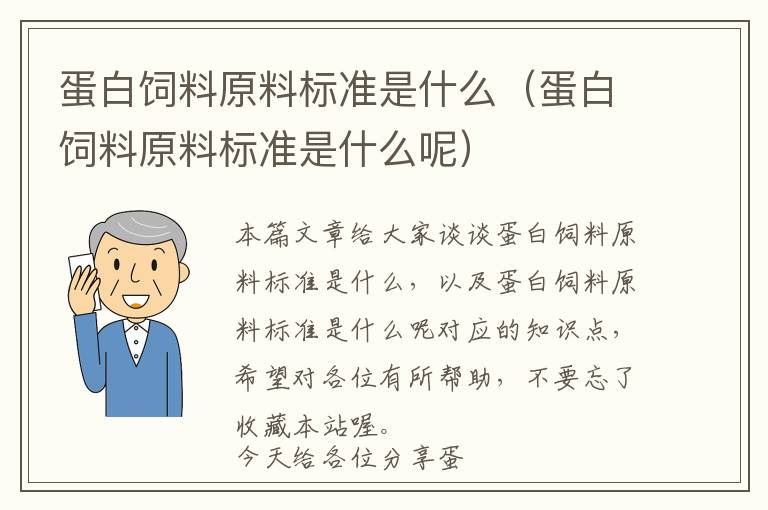 蛋白饲料原料标准是什么（蛋白饲料原料标准是什么呢）

本篇文章给大家谈谈蛋白饲料原料标准是什么，以及蛋白饲料原料标准是什么呢对应的知识点，希望对各位有所帮助，不要忘了收藏本站喔。
今天给各位分享蛋